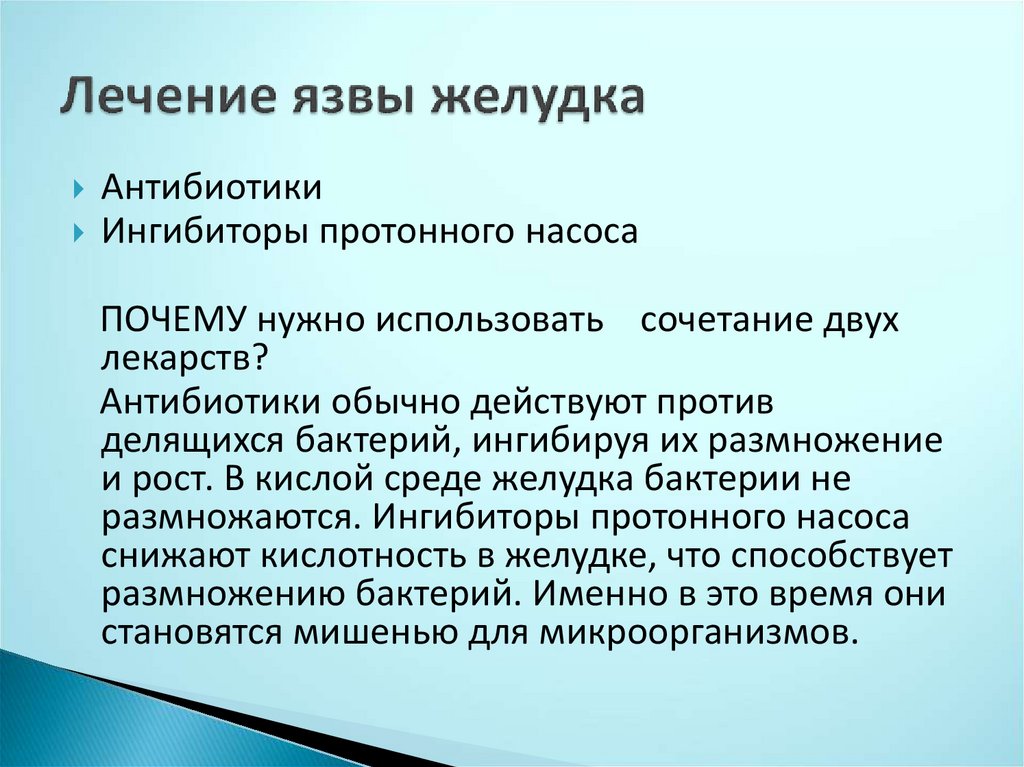 Лечение язвы желудка

Антибиотики
Ингибиторы протонного насоса

ПОЧЕМУ нужно использовать сочетание двух лекарств?

Антибиотики обычно действуют против делящихся бактерий, ингибируя их размножение и рост. В кислой среде желудка бактерии не размножаются. Ингибиторы протонного насоса снижают кислотность в желудке, что способствует размножению бактерий. Именно в это время они становятся мишенью для микроорганизмов.